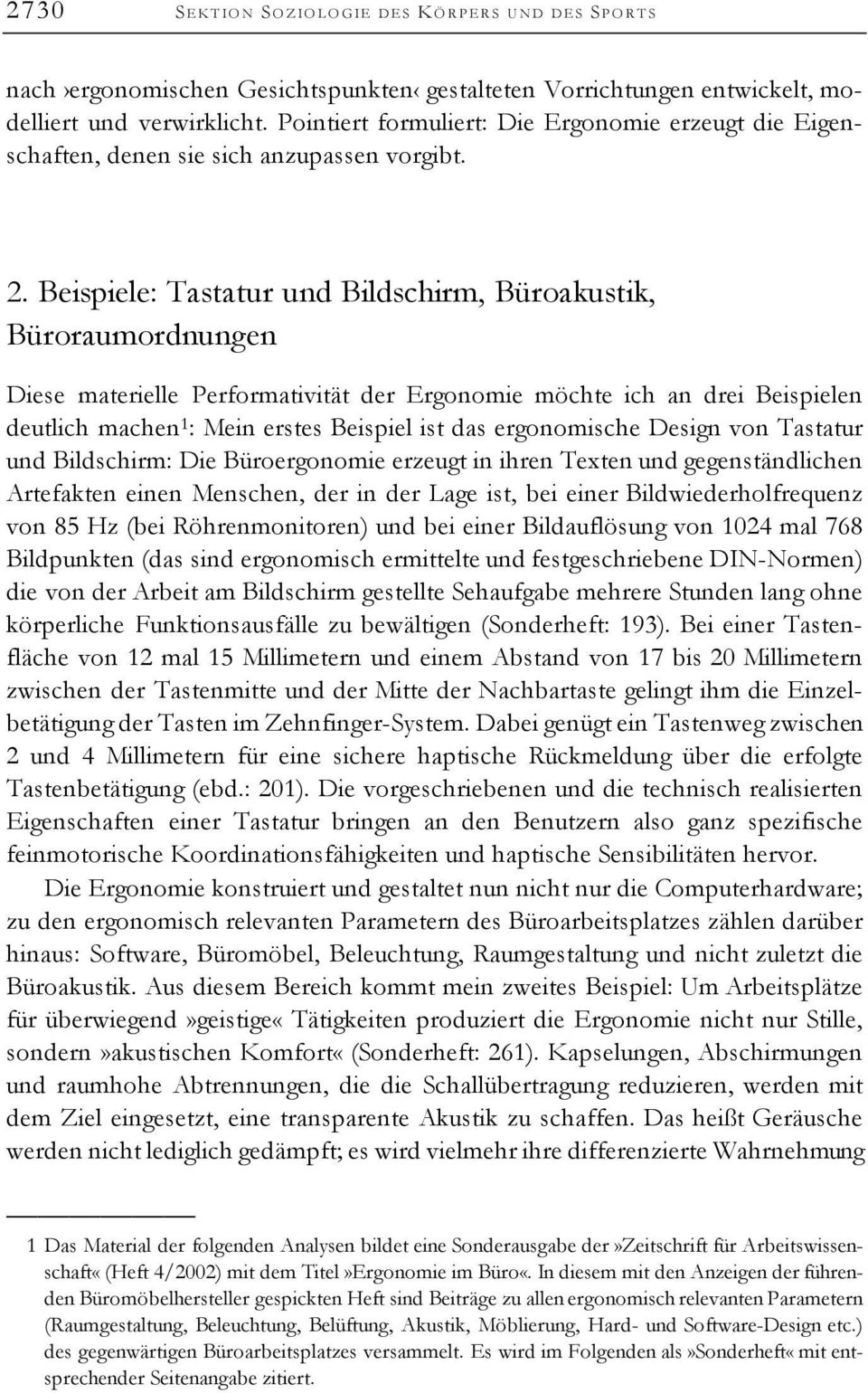 2730 SEKTION SOZIOLOGIE DES KÖRPERS UND DES SPORTS

nach»ergonomischen Gesichtspunkten‹ gestalteten Vorrichtungen entwickelt, modelliert und verwirklicht. Pointiert formuliert: Die Ergonomie erzeugt die Eigenschaften, denen sie sich anzupassen vorgibt.

2. Beispiele: Tastatur und Bildschirm, Büroakustik, Büroraumordnungen

Diese materielle Performativität der Ergonomie möchte ich an drei Beispielen deutlich machen$^1$: Mein erstes Beispiel ist das ergonomische Design von Tastatur und Bildschirm: Die Büroergonomie erzeugt in ihren Texten und gegenständlichen Artefakten einen Menschen, der in der Lage ist, bei einer Bildwiederholfrequenz von 85 Hz (bei Röhrenmonitoren) und bei einer Bildauflösung von 1024 mal 768 Bildpunkten (das sind ergonomisch ermittelte und festgeschriebene DIN-Normen) die von der Arbeit am Bildschirm gestellte Sehaufgabe mehrere Stunden lang ohne körperliche Funktionsausfälle zu bewältigen (Sonderheft: 193). Bei einer Tastenfläche von 12 mal 15 Millimetern und einem Abstand von 17 bis 20 Millimetern zwischen der Tastenmitte und der Mitte der Nachbartaste gelingt ihm die Einzelbetätigung der Tasten im Zehnfinger-System. Dabei genügt ein Tastenweg zwischen 2 und 4 Millimetern für eine sichere haptische Rückmeldung über die erfolgte Tastenbetätigung (ebd.: 201). Die vorgeschriebenen und die technisch realisierten Eigenschaften einer Tastatur bringen an den Benutzern also ganz spezifische feinmotorische Koordinationsfähigkeiten und haptische Sensibilitäten hervor.

Die Ergonomie konstruiert und gestaltet nun nicht nur die Computerhardware; zu den ergonomisch relevanten Parametern des Büroarbeitsplatzes zählen darüber hinaus: Software, Büromöbel, Beleuchtung, Raumgestaltung und nicht zuletzt die Büroakustik. Aus diesem Bereich kommt mein zweites Beispiel: Um Arbeitsplätze für überwiegend»geistige« Tätigkeiten produziert die Ergonomie nicht nur Stille, sondern»akustischen Komfort« (Sonderheft: 261). Kapselungen, Abschirmungen und raumhohe Abtrennungen, die die Schallübertragung reduzieren, werden mit dem Ziel eingesetzt, eine transparente Akustik zu schaffen. Das heißt Geräusche werden nicht lediglich gedämpft; es wird vielmehr ihre differenzierte Wahrnehmung

1 Das Material der folgenden Analysen bildet eine Sonderausgabe der»Zeitschrift für Arbeitswissenschaft« (Heft 4/2002) mit dem Titel»Ergonomie im Büro«. In diesem mit den Anzeigen der führenden Büromöbelhersteller gespickten Heft sind Beiträge zu allen ergonomisch relevanten Parametern (Raumgestaltung, Beleuchtung, Belüftung, Akustik, Möblierung, Hard- und Software-Design etc.) des gegenwärtigen Büroarbeitsplatzes versammelt. Es wird im Folgenden als»Sonderheft« mit entsprechender Seitenangabe zitiert.